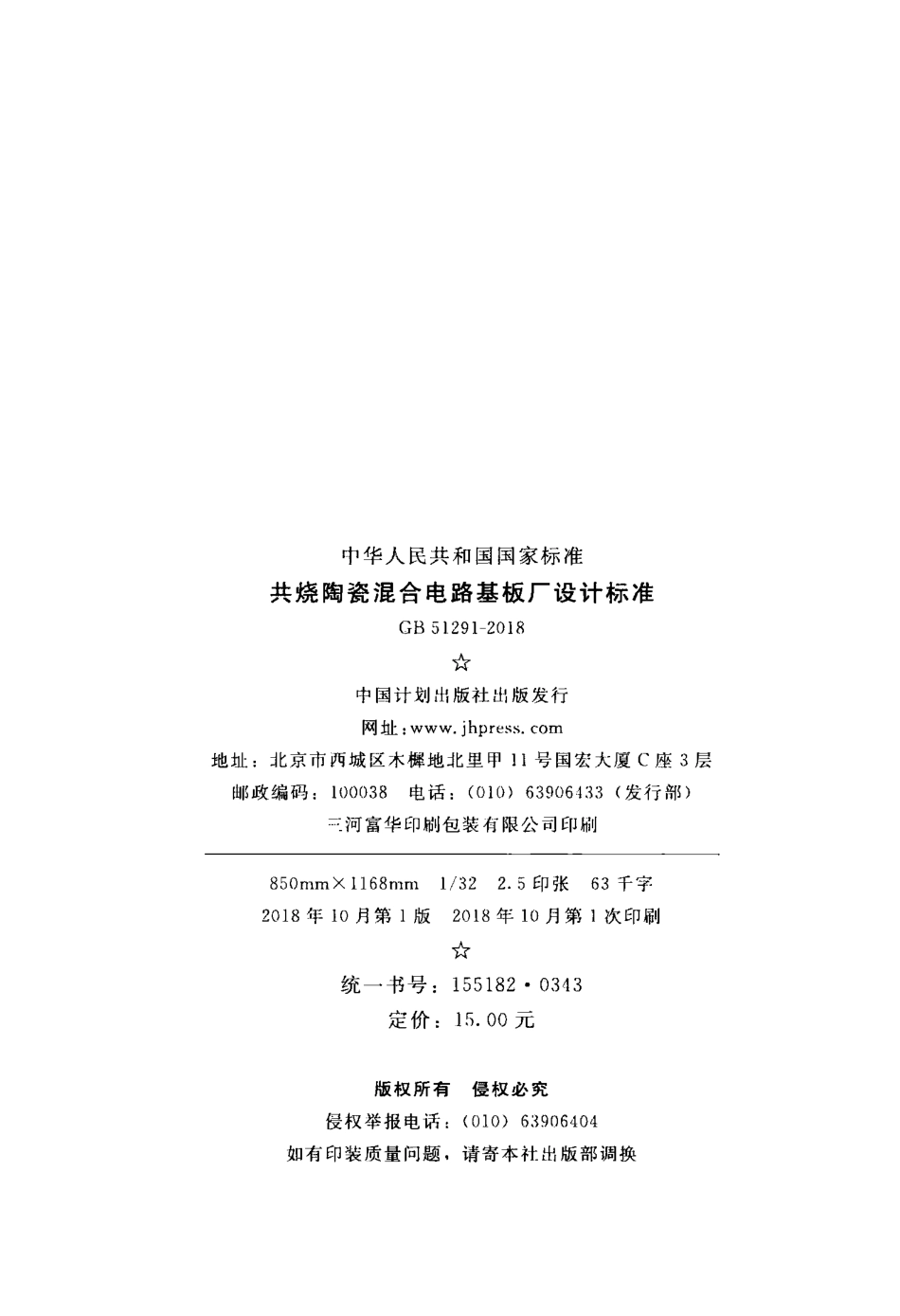 中华人民共和国国家标准

共烧陶瓷混合电路基板厂设计标准

GB 51291-2018

☆

中国计划出版社出版发行

网址:www.jhpress.com

地址:北京市西城区木樨地北里甲11号国宏大厦C座3层

邮政编码:100038 电话:(010)63906433(发行部)

三河富华印刷包装有限公司印刷

850mm×1168mm 1/32 2.5印张 63千字

2018年10月第1版 2018年10月第1次印刷

☆

统一书号:155182·0343

定价:15.00元

版权所有 侵权必究

侵权举报电话:(010)63906404

如有印装质量问题,请寄本社出版部调换